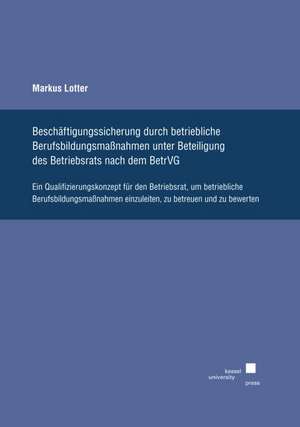 Markus Lotter

Beschäftigungssicherung durch betriebliche Berufsbildungsmaßnahmen unter Beteiligung des Betriebsrats nach dem BetrVG

Ein Qualifizierungskonzept für den Betriebsrat, um betriebliche Berufsbildungsmaßnahmen einzuleiten, zu betreuen und zu bewerten

kassel university press